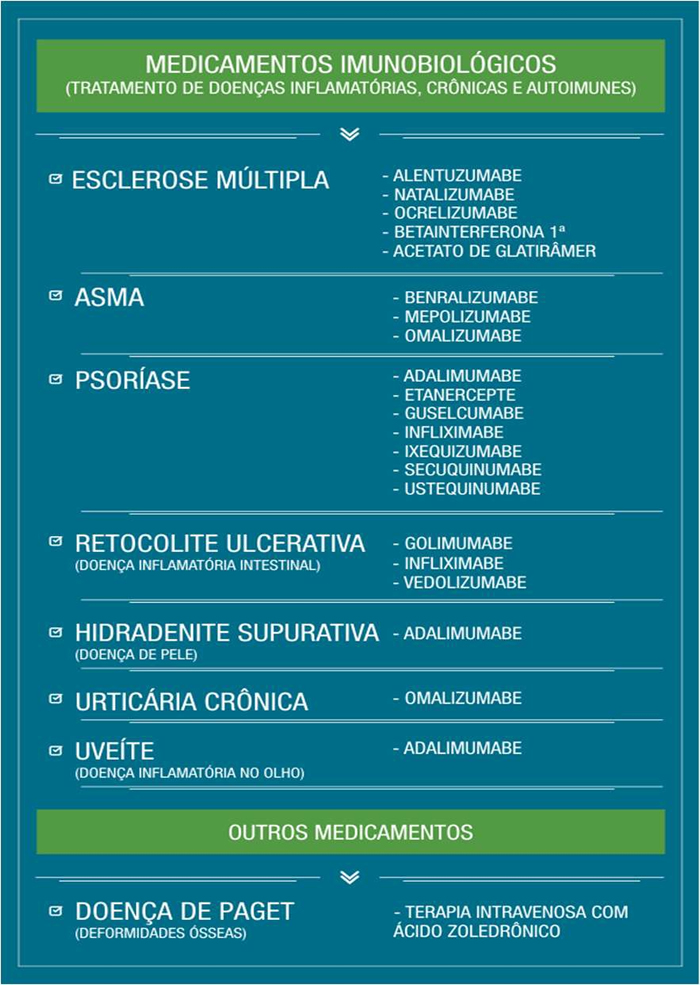 MEDICAMENTOS IMUNOBIOLÓGICOS
(TRATAMENTO DE DOENÇAS INFLAMATÓRIAS, CRÔNICAS E AUTOIMUNES)

ESCLEROSE MÚLTIPLA
- ALENTUZUMABE
- NATALIZUMABE
- OCRELIZUMABE
- BETAINTERFERONA 1ª
- ACETATO DE GLATIRÂMER

ASMA
- BENRALIZUMABE
- MEPOLIZUMABE
- OMALIZUMABE

PSORÍASE
- ADALIMUMABE
- ETANERCEPTE
- GUSELCUMABE
- INFLIXIMABE
- IXEQUIZUMABE
- SECUQUINUMABE
- USTEQUINUMABE

RETOCOLITE ULCERATIVA
(DOENÇA INFLAMATÓRIA INTESTINAL)
- GOLIMUMABE
- INFLIXIMABE
- VEDOLIZUMABE

HIDRADENITE SUPURATIVA
(DOENÇA DE PELE)
- ADALIMUMABE

URTICÁRIA CRÔNICA
- OMALIZUMABE

UVEÍTE
(DOENÇA INFLAMATÓRIA NO OLHO)
- ADALIMUMABE

OUTROS MEDICAMENTOS

DOENÇA DE PAGET
(DEFORMIDADES ÓSSEAS)
- TERAPIA INTRAVENOSA COM ÁCIDO ZOLEDRÔNICO